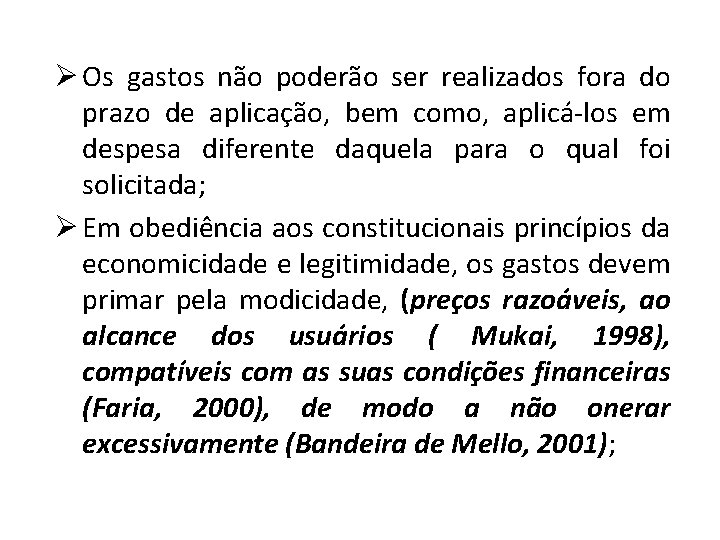 ➢ Os gastos não poderão ser realizados fora do prazo de aplicação, bem como, aplicá-los em despesa diferente daquela para o qual foi solicitada;

➢ Em obediência aos constitucionais princípios da economicidade e legitimidade, os gastos devem primar pela modicidade, (preços razoáveis, ao alcance dos usuários ( Mukai, 1998), compatíveis com as suas condições financeiras (Faria, 2000), de modo a não onerar excessivamente (Bandeira de Mello, 2001);